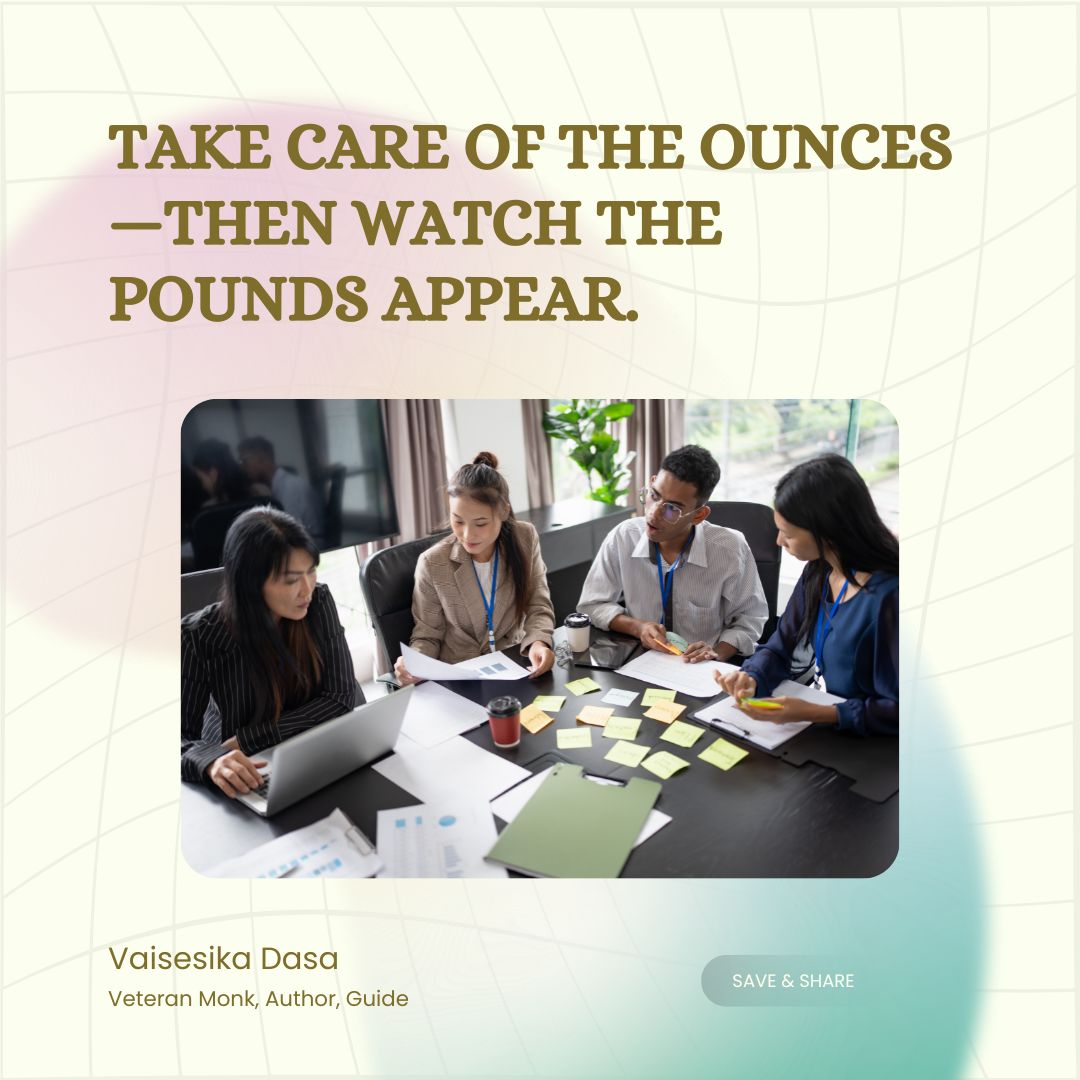 TAKE CARE OF THE OUNCES —THEN WATCH THE POUNDS APPEAR.

Vaisesika Dasa
Veteran Monk, Author, Guide

SAVE & SHARE